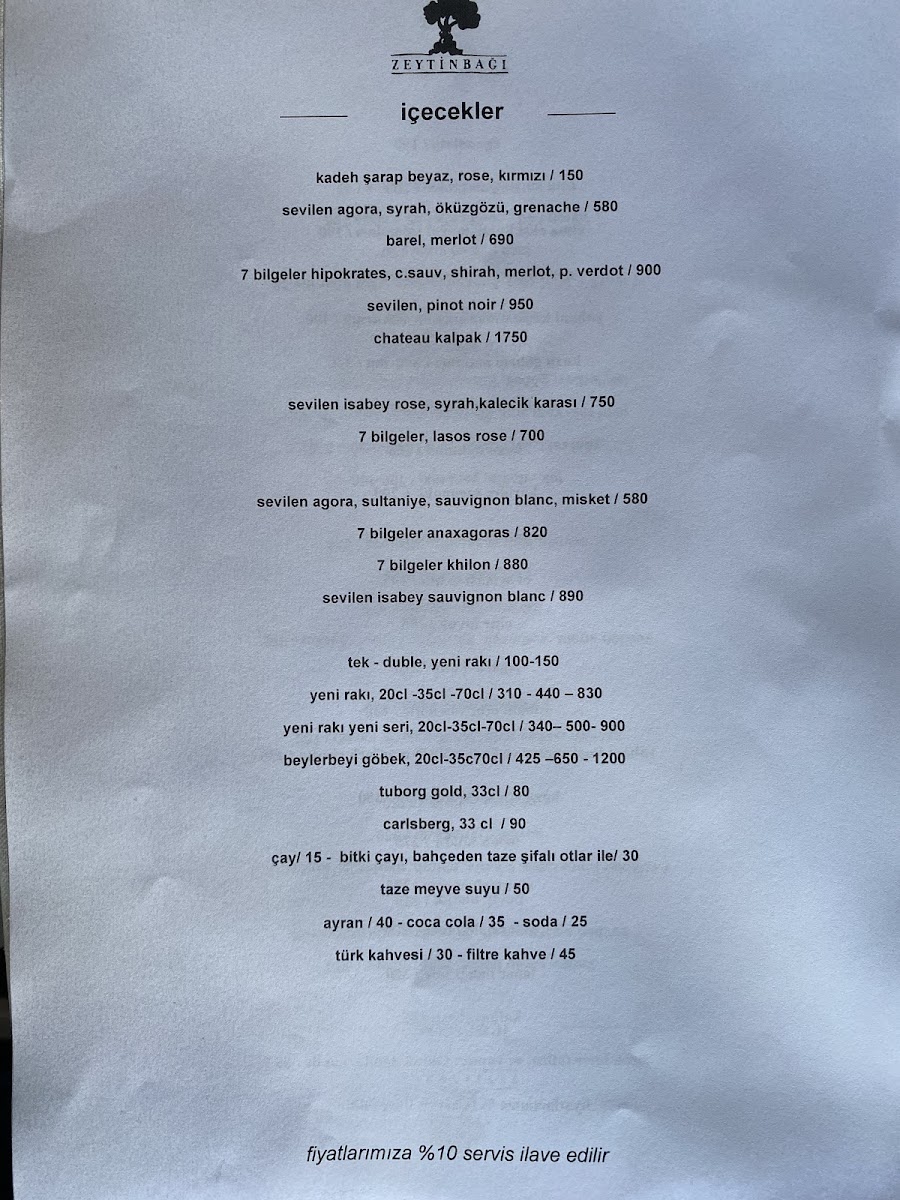 ZEYTİNBAĞI

içecekler

kadeh şarap beyaz, rose, kırmızı / 150

sevilen agora, syrah, öküzgözü, grenache / 580

barel, merlot / 690

7 bilgeler hipokrates, c.sauv, shirah, merlot, p. verdot / 900

sevilen, pinot noir / 950

chateau kalpak / 1750

sevilen isabey rose, syrah,kalecik karası / 750

7 bilgeler, lasos rose / 700

sevilen agora, sultaniye, sauvignon blanc, misket / 580

7 bilgeler anaxagoras / 820

7 bilgeler khilon / 880

sevilen isabey sauvignon blanc / 890

tek - duble, yeni rakı / 100-150

yeni rakı, 20cl -35cl -70cl / 310 - 440 – 830

yeni rakı yeni seri, 20cl-35cl-70cl / 340– 500- 900

beylerbeyi göbek, 20cl-35c70cl / 425 –650 - 1200

tuborg gold, 33cl / 80

carlsberg, 33 cl / 90

çay/ 15 - bitki çayı, bahçeden taze şifalı otlar ile/ 30

taze meyve suyu / 50

ayran / 40 - coca cola / 35 - soda / 25

türk kahvesi / 30 - filtre kahve / 45

fiyatlarımıza %10 servis ilave edilir